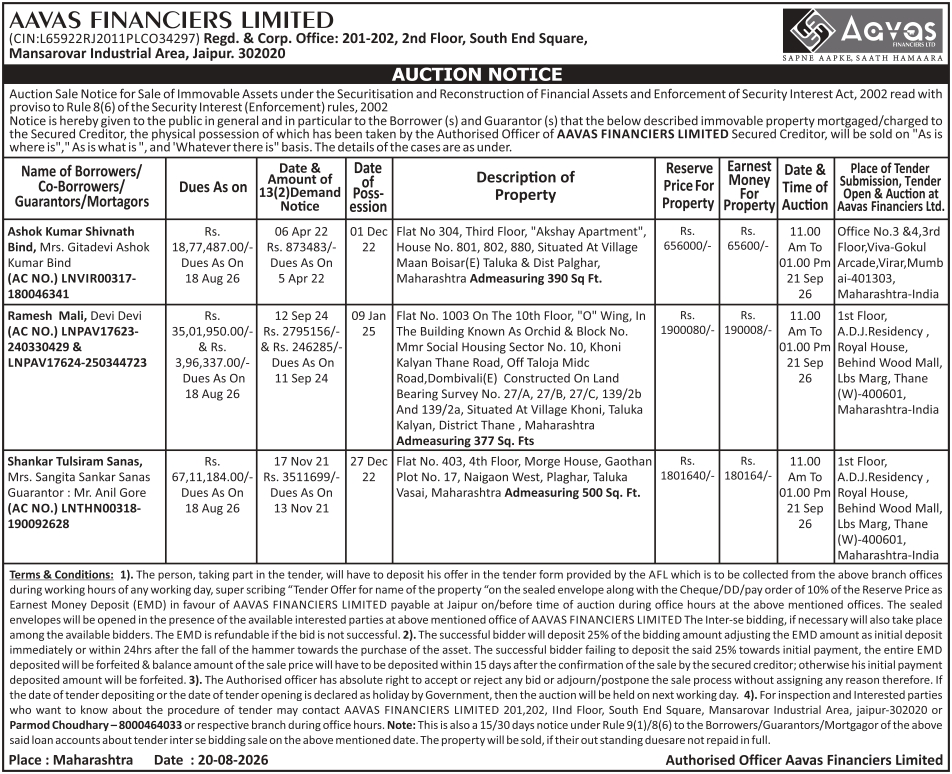 AAVAS FINANCIERS LIMITED
(CIN:L65922RJ2011PLCO34297) Regd. & Corp. Office: 201-202, 2nd Floor, South End Square, Mansarovar Industrial Area, Jaipur. 302020

Aavas FINANCIERS LTD
SAPNE AAPKE, SAATH HAMAARA

AUCTION NOTICE

Auction Sale Notice for Sale of Immovable Assets under the Securitisation and Reconstruction of Financial Assets and Enforcement of Security Interest Act, 2002 read with proviso to Rule 8(6) of the Security Interest (Enforcement) rules, 2002
Notice is hereby given to the public in general and in particular to the Borrower (s) and Guarantor (s) that the below described immovable property mortgaged/charged to the Secured Creditor, the physical possession of which has been taken by the Authorised Officer of AAVAS FINANCIERS LIMITED Secured Creditor, will be sold on "As is where is"," As is what is ", and 'Whatever there is" basis. The details of the cases are as under.

| Name of Borrowers/ Co-Borrowers/ Guarantors/Mortagors | Dues As on | Date & Amount of 13(2)Demand Notice | Date of Poss-ession | Description of Property | Reserve Price For Property | Earnest Money For Property | Date & Time of Auction | Place of Tender Submission, Tender Open & Auction at Aavas Financiers Ltd. |
|---|---|---|---|---|---|---|---|---|
| Ashok Kumar Shivnath Bind, Mrs. Gitadevi Ashok Kumar Bind (AC NO.) LNVIR00317-180046341 | Rs. 18,77,487.00/- Dues As On 18 Aug 26 | 06 Apr 22 Rs. 873483/- Dues As On 5 Apr 22 | 01 Dec 22 | Flat No 304, Third Floor, "Akshay Apartment", House No. 801, 802, 880, Situated At Village Maan Boisar(E) Taluka & Dist Palghar, Maharashtra Admeasuring 390 Sq Ft. | Rs. 656000/- | Rs. 65600/- | 11.00 Am To 01.00 Pm 21 Sep 26 | Office No.3 &4,3rd Floor,Viva-Gokul Arcade,Virar,Mumbai-401303, Maharashtra-India |
| Ramesh Mali, Devi Devi (AC NO.) LNPAV17623-240330429 & LNPAV17624-250344723 | Rs. 35,01,950.00/- & Rs. 3,96,337.00/- Dues As On 18 Aug 26 | 12 Sep 24 Rs. 2795156/- & Rs. 246285/- Dues As On 11 Sep 24 | 09 Jan 25 | Flat No. 1003 On The 10th Floor, "O" Wing, In The Building Known As Orchid & Block No. Mmr Social Housing Sector No. 10, Khoni Kalyan Thane Road, Off Taloja Midc Road,Dombivali(E) Constructed On Land Bearing Survey No. 27/A, 27/B, 27/C, 139/2b And 139/2a, Situated At Village Khoni, Taluka Kalyan, District Thane , Maharashtra Admeasuring 377 Sq. Fts | Rs. 1900080/- | Rs. 190008/- | 11.00 Am To 01.00 Pm 21 Sep 26 | 1st Floor, A.D.J.Residency , Royal House, Behind Wood Mall, Lbs Marg, Thane (W)-400601, Maharashtra-India |
| Shankar Tulsiram Sanas, Mrs. Sangita Sankar Sanas Guarantor : Mr. Anil Gore (AC NO.) LNTHN00318-190092628 | Rs. 67,11,184.00/- Dues As On 18 Aug 26 | 17 Nov 21 Rs. 3511699/- Dues As On 13 Nov 21 | 27 Dec 22 | Flat No. 403, 4th Floor, Morge House, Gaothan Plot No. 17, Naigaon West, Plaghar, Taluka Vasai, Maharashtra Admeasuring 500 Sq. Ft. | Rs. 1801640/- | Rs. 180164/- | 11.00 Am To 01.00 Pm 21 Sep 26 | 1st Floor, A.D.J.Residency , Royal House, Behind Wood Mall, Lbs Marg, Thane (W)-400601, Maharashtra-India |

Terms & Conditions: 1). The person, taking part in the tender, will have to deposit his offer in the tender form provided by the AFL which is to be collected from the above branch offices during working hours of any working day, super scribing "Tender Offer for name of the property "on the sealed envelope along with the Cheque/DD/pay order of 10% of the Reserve Price as Earnest Money Deposit (EMD) in favour of AAVAS FINANCIERS LIMITED payable at Jaipur on/before time of auction during office hours at the above mentioned offices. The sealed envelopes will be opened in the presence of the available interested parties at above mentioned office of AAVAS FINANCIERS LIMITED The Inter-se bidding, if necessary will also take place among the available bidders. The EMD is refundable if the bid is not successful. 2). The successful bidder will deposit 25% of the bidding amount adjusting the EMD amount as initial deposit immediately or within 24hrs after the fall of the hammer towards the purchase of the asset. The successful bidder failing to deposit the said 25% towards initial payment, the entire EMD deposited will be forfeited & balance amount of the sale price will have to be deposited within 15 days after the confirmation of the sale by the secured creditor; otherwise his initial payment deposited amount will be forfeited. 3). The Authorised officer has absolute right to accept or reject any bid or adjourn/postpone the sale process without assigning any reason therefore. If the date of tender depositing or the date of tender opening is declared as holiday by Government, then the auction will be held on next working day. 4). For inspection and Interested parties who want to know about the procedure of tender may contact AAVAS FINANCIERS LIMITED 201,202, IInd Floor, South End Square, Mansarovar Industrial Area, jaipur-302020 or Parmod Choudhary – 8000464033 or respective branch during office hours. Note: This is also a 15/30 days notice under Rule 9(1)/8(6) to the Borrowers/Guarantors/Mortgagor of the above said loan accounts about tender inter se bidding sale on the above mentioned date. The property will be sold, if their out standing duesare not repaid in full.

Place : Maharashtra Date : 20-08-2026 Authorised Officer Aavas Financiers Limited